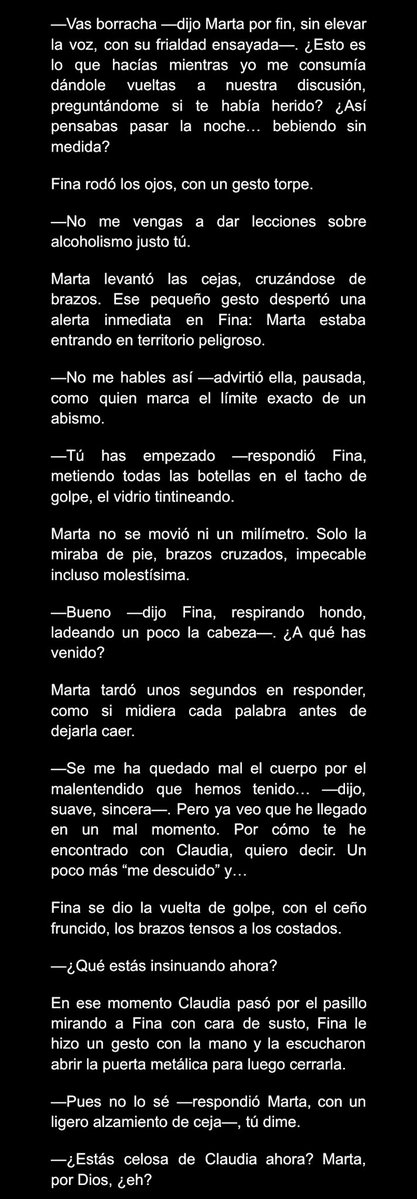 —Vas borracha —dijo Marta por fin, sin elevar la voz, con su frialdad ensayada—. ¿Esto es lo que hacías mientras yo me consumía dándole vueltas a nuestra discusión, preguntándome si te había herido? ¿Así pensabas pasar la noche… bebiendo sin medida?

Fina rodó los ojos, con un gesto torpe.

—No me vengas a dar lecciones sobre alcoholismo justo tú.

Marta levantó las cejas, cruzándose de brazos. Ese pequeño gesto despertó una alerta inmediata en Fina: Marta estaba entrando en territorio peligroso.

—No me hables así —advirtió ella, pausada, como quien marca el límite exacto de un abismo.

—Tú has empezado —respondió Fina, metiendo todas las botellas en el tacho de golpe, el vidrio tintineando.

Marta no se movió ni un milímetro. Solo la miraba de pie, brazos cruzados, impecable incluso molestísima.

—Bueno —dijo Fina, respirando hondo, ladeando un poco la cabeza—. ¿A qué has venido?

Marta tardó unos segundos en responder, como si midiera cada palabra antes de dejarla caer.

—Se me ha quedado mal el cuerpo por el malentendido que hemos tenido… —dijo, suave, sincera—. Pero ya veo que he llegado en un mal momento. Por cómo te he encontrado con Claudia, quiero decir. Un poco más “me descuido” y…

Fina se dio la vuelta de golpe, con el ceño fruncido, los brazos tensos a los costados.

—¿Qué estás insinuando ahora?

En ese momento Claudia pasó por el pasillo mirando a Fina con cara de susto, Fina le hizo un gesto con la mano y la escucharon abrir la puerta metálica para luego cerrarla.

—Pues no lo sé —respondió Marta, con un ligero alzamiento de ceja—, tú dime.

—¿Estás celosa de Claudia ahora? Marta, por Dios, ¿eh?